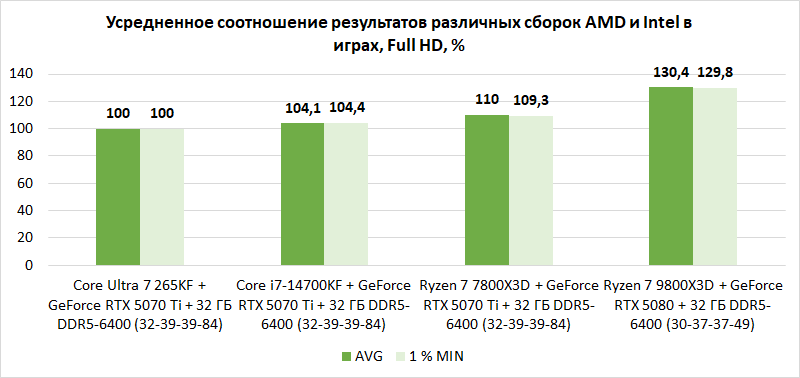 Усредненное соотношение результатов различных сборок AMD и Intel в играх, Full HD, %

140
120
100
80
60
40
20
0

100 100
104,1 104,4
110 109,3
130,4 129,8

Core Ultra 7 265KF + GeForce RTX 5070 Ti + 32 ГБ DDR5-6400 (32-39-39-84)
Core i7-14700KF + GeForce RTX 5070 Ti + 32 ГБ DDR5-6400 (32-39-39-84)
Ryzen 7 7800X3D + GeForce RTX 5070 Ti + 32 ГБ DDR5-6400 (32-39-39-84)
Ryzen 7 9800X3D + GeForce RTX 5080 + 32 ГБ DDR5-6400 (30-37-37-49)

AVG
1 % MIN